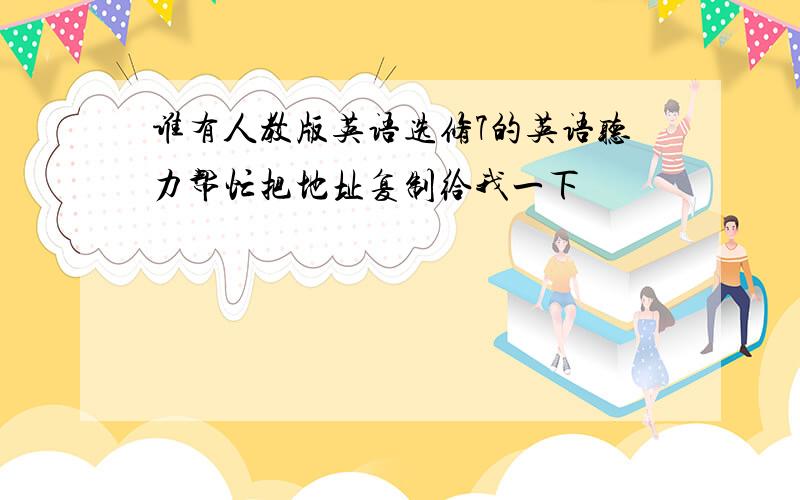 谁有人教版英语选修7的英语听力帮忙把地址复制给我一下